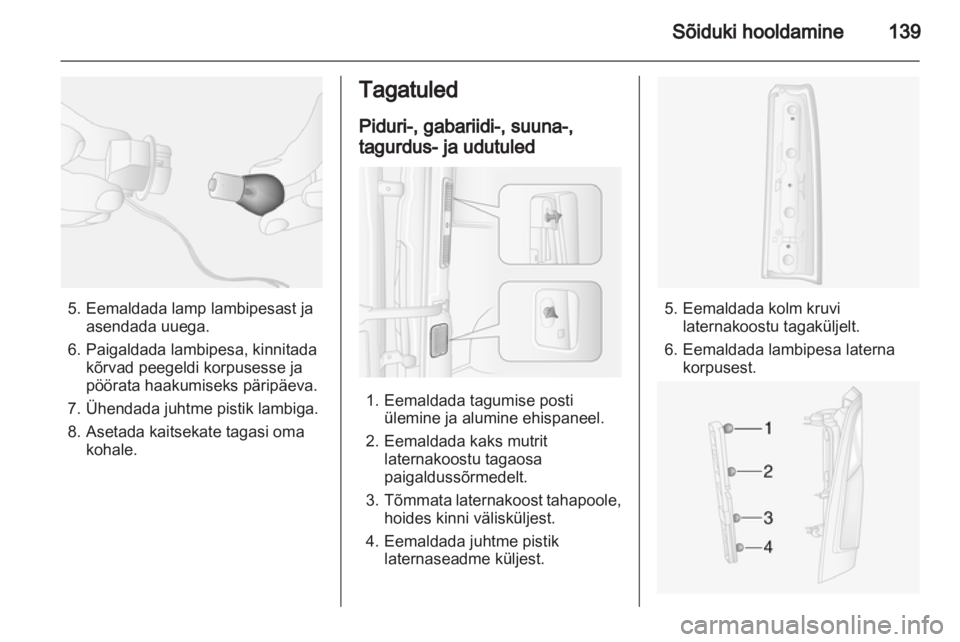 Sõiduki hooldamine 139

5. Eemaldada lamp lambipesast ja asendada uuega.

6. Paigaldada lambipesa, kinnitada kõrvad peegeldi korpusesse ja pöörata haakumiseks päripäeva.

7. Ühendada juhtme pistik lambiga.

8. Asetada kaitsekate tagasi oma kohale.

Tagatuled

Piduri-, gabariidi-, suuna-, tagurdus- ja udutuled

1. Eemaldada tagumise posti ülemine ja alumine ehispaneel.

2. Eemaldada kaks mutrit laternakoostu tagaosa paigaldussõrmedelt.

3. Tõmmata laternakoost tahapoole, hoides kinni välisküljest.

4. Eemaldada juhtme pistik laternaseadme küljest.

5. Eemaldada kolm kruvi laternakoostu tagaküljelt.

6. Eemaldada lambipesa laterna korpusest.

1
2
3
4

carmanualsonline.info